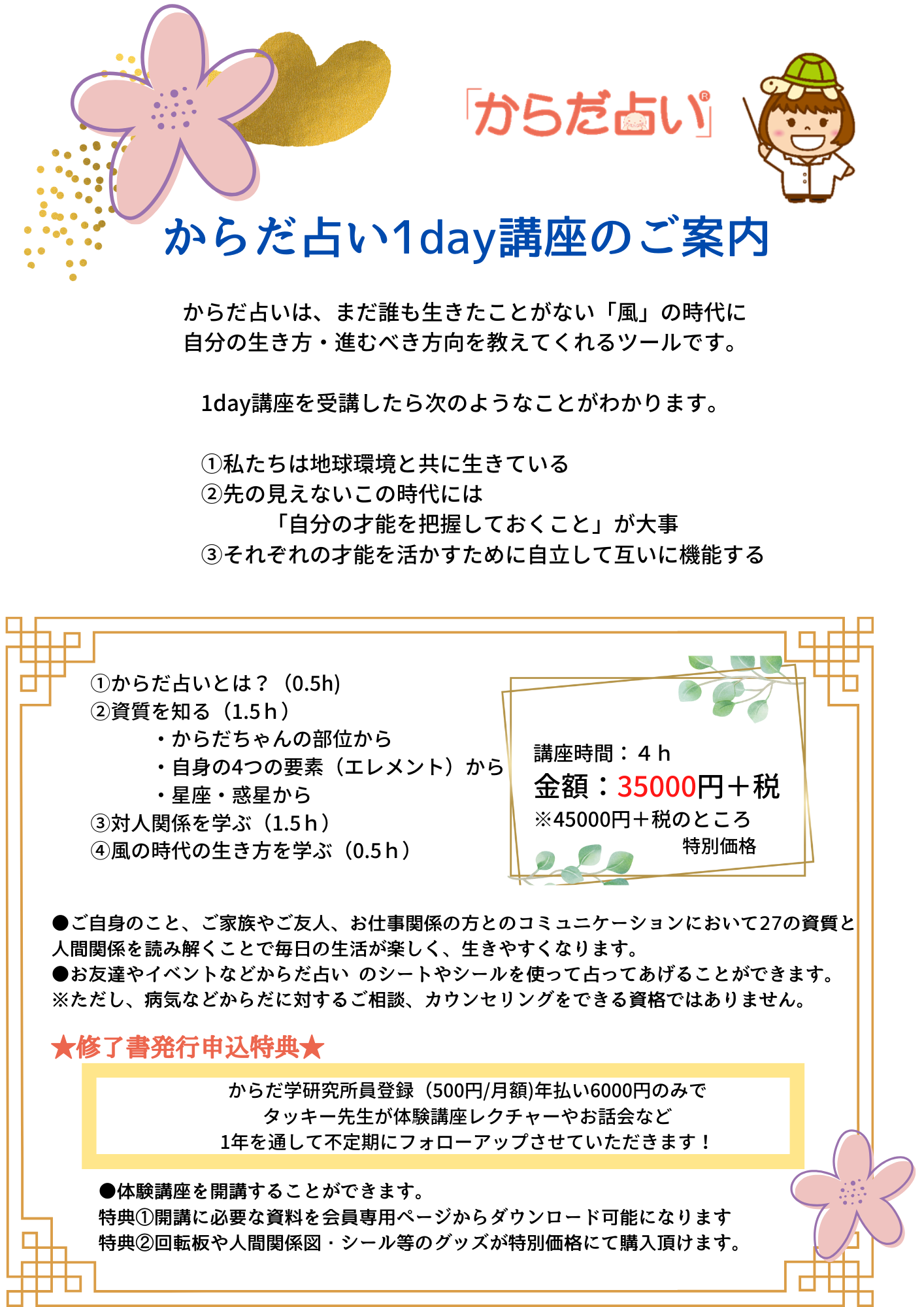 「からだ占い®」

からだ占い1day講座のご案内

からだ占いは、まだ誰も生きたことがない「風」の時代に
自分の生き方・進むべき方向を教えてくれるツールです。

1day講座を受講したら次のようなことがわかります。

①私たちは地球環境と共に生きている
②先の見えないこの時代には
「自分の才能を把握しておくこと」が大事
③それぞれの才能を活かすために自立して互いに機能する

①からだ占いとは？（0.5h)
②資質を知る（1.5ｈ）
・からだちゃんの部位から
・自身の4つの要素（エレメント）から
・星座・惑星から
③対人関係を学ぶ（1.5ｈ）
④風の時代の生き方を学ぶ（0.5ｈ）

講座時間：４ｈ
金額：35000円＋税
※45000円＋税のところ
特別価格

●ご自身のこと、ご家族やご友人、お仕事関係の方とのコミュニケーションにおいて27の資質と人間関係を読み解くことで毎日の生活が楽しく、生きやすくなります。
●お友達やイベントなどからだ占い のシートやシールを使って占ってあげることができます。
※ただし、病気などからだに対するご相談、カウンセリングをできる資格ではありません。

★修了書発行申込特典★

からだ学研究所員登録（500円/月額)年払い6000円のみで
タッキー先生が体験講座レクチャーやお話会など
1年を通して不定期にフォローアップさせていただきます！

●体験講座を開講することができます。
特典①開講に必要な資料を会員専用ページからダウンロード可能になります
特典②回転板や人間関係図・シール等のグッズが特別価格にて購入頂けます。